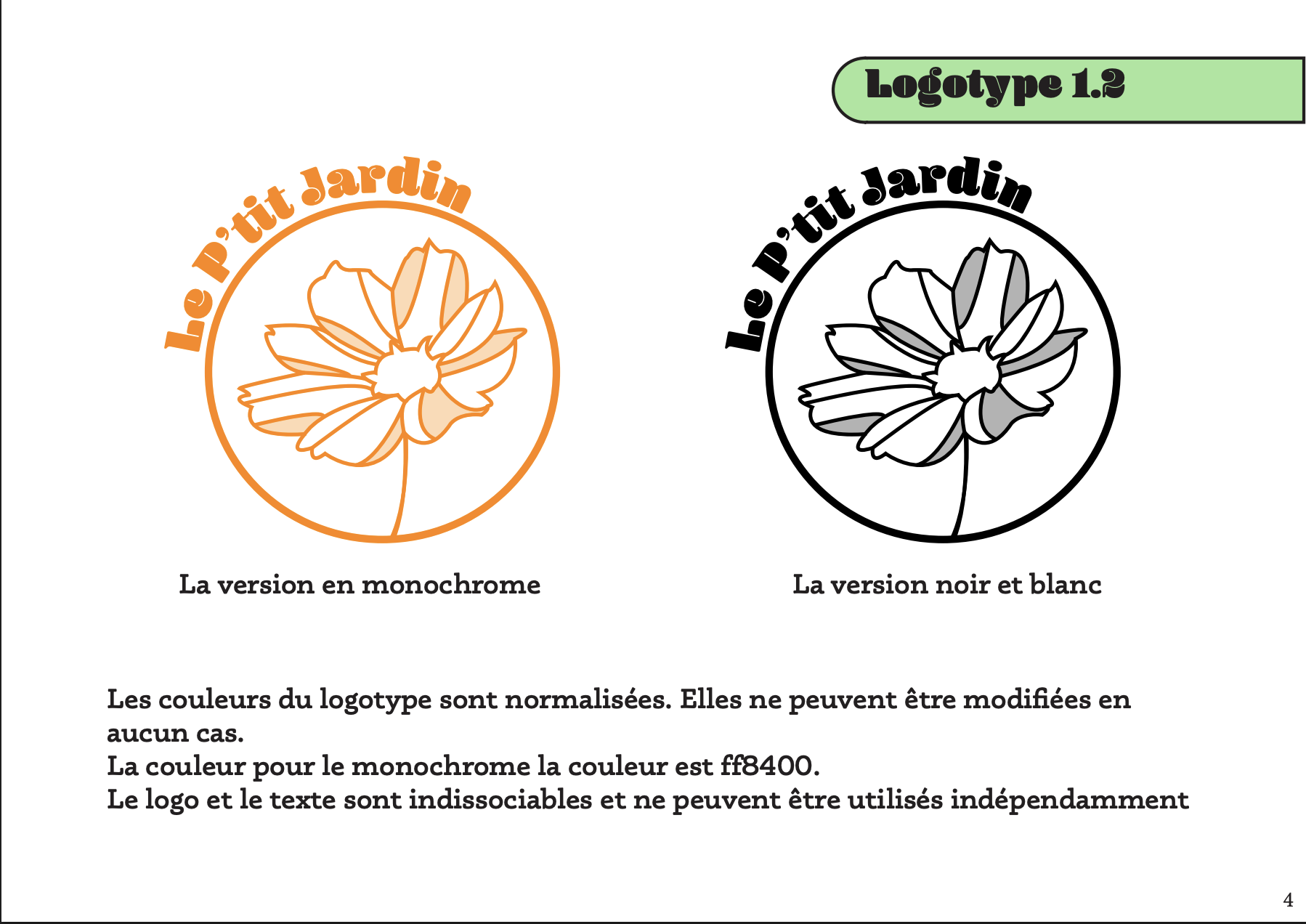 Logotype 1.2

Le P'tit Jardin

Le P'tit Jardin

La version en monochrome

La version noir et blanc

Les couleurs du logotype sont normalisées. Elles ne peuvent être modifiées en aucun cas.
La couleur pour le monochrome la couleur est ff8400.
Le logo et le texte sont indissociables et ne peuvent être utilisés indépendamment

4